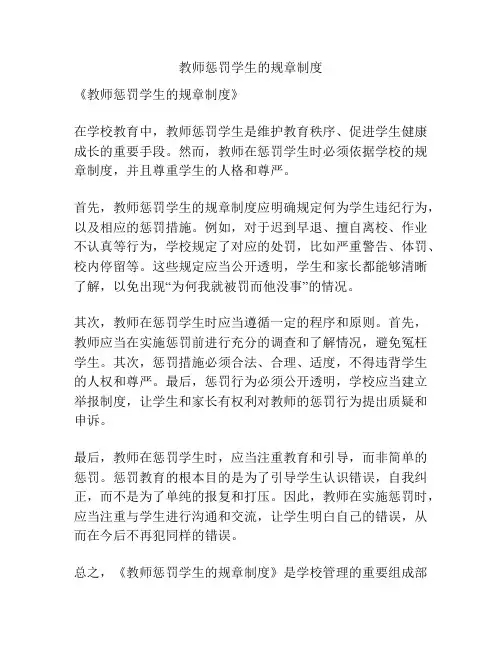 教师惩罚学生的规章制度

《教师惩罚学生的规章制度》

在学校教育中，教师惩罚学生是维护教育秩序、促进学生健康成长的重要手段。然而，教师在惩罚学生时必须依据学校的规章制度，并且尊重学生的人格和尊严。

首先，教师惩罚学生的规章制度应明确规定何为学生违纪行为，以及相应的惩罚措施。例如，对于迟到早退、擅自离校、作业不认真等行为，学校规定了对应的处罚，比如严重警告、体罚、校内停留等。这些规定应当公开透明，学生和家长都能够清晰了解，以免出现“为何我就被罚而他没事”的情况。

其次，教师在惩罚学生时应当遵循一定的程序和原则。首先，教师应当在实施惩罚前进行充分的调查和了解情况，避免冤枉学生。其次，惩罚措施必须合法、合理、适度，不得违背学生的人权和尊严。最后，惩罚行为必须公开透明，学校应当建立举报制度，让学生和家长有权利对教师的惩罚行为提出质疑和申诉。

最后，教师在惩罚学生时，应当注重教育和引导，而非简单的惩罚。惩罚教育的根本目的是为了引导学生认识错误，自我纠正，而不是为了单纯的报复和打压。因此，教师在实施惩罚时，应当注重与学生进行沟通和交流，让学生明白自己的错误，从而在今后不再犯同样的错误。

总之，《教师惩罚学生的规章制度》是学校管理的重要组成部